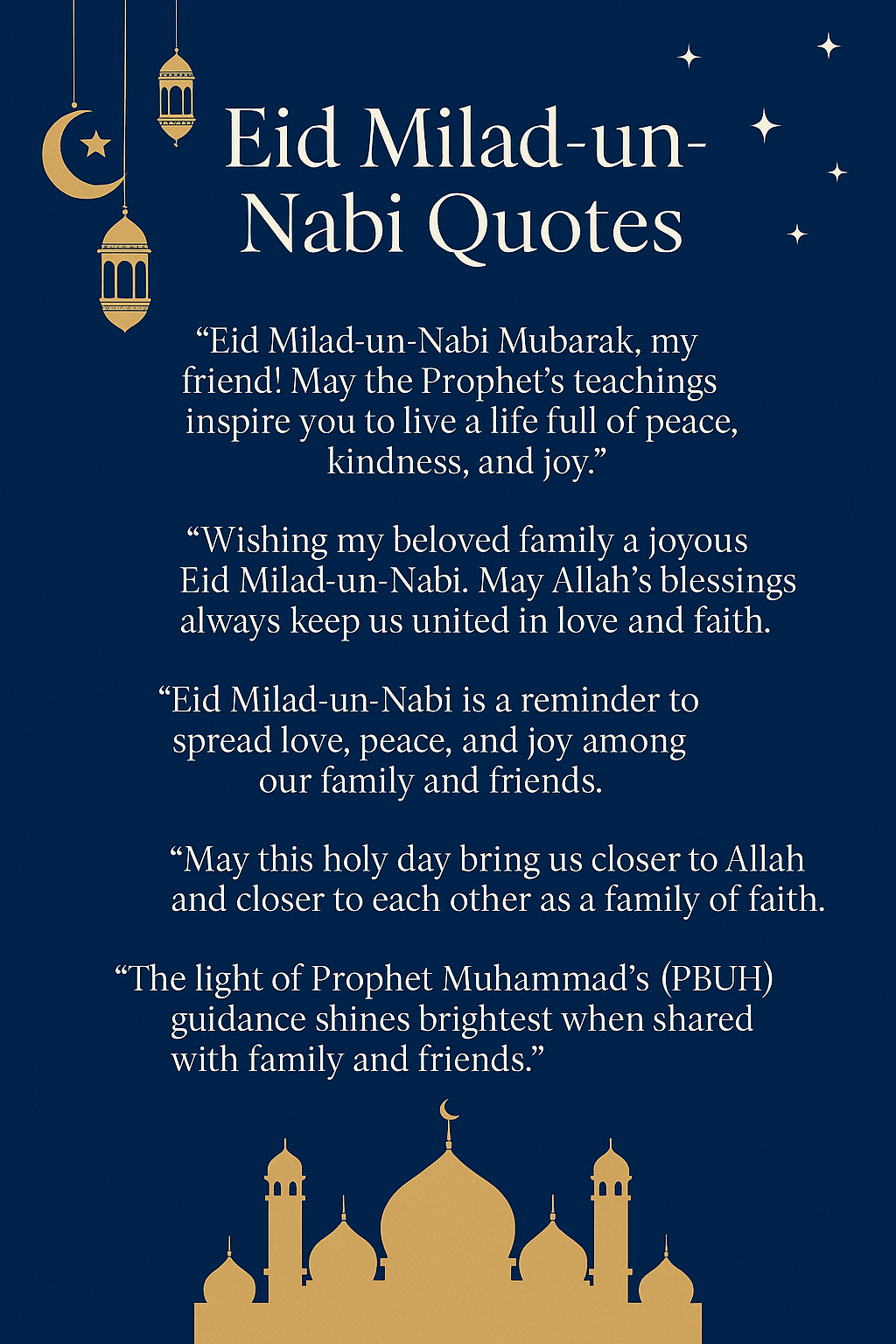 Eid Milad-un-Nabi Quotes

"Eid Milad-un-Nabi Mubarak, my friend! May the Prophet's teachings inspire you to live a life full of peace, kindness, and joy."

"Wishing my beloved family a joyous Eid Milad-un-Nabi. May Allah's blessings always keep us united in love and faith.

"Eid Milad-un-Nabi is a reminder to spread love, peace, and joy among our family and friends.

"May this holy day bring us closer to Allah and closer to each other as a family of faith.

"The light of Prophet Muhammad's (PBUH) guidance shines brightest when shared with family and friends."